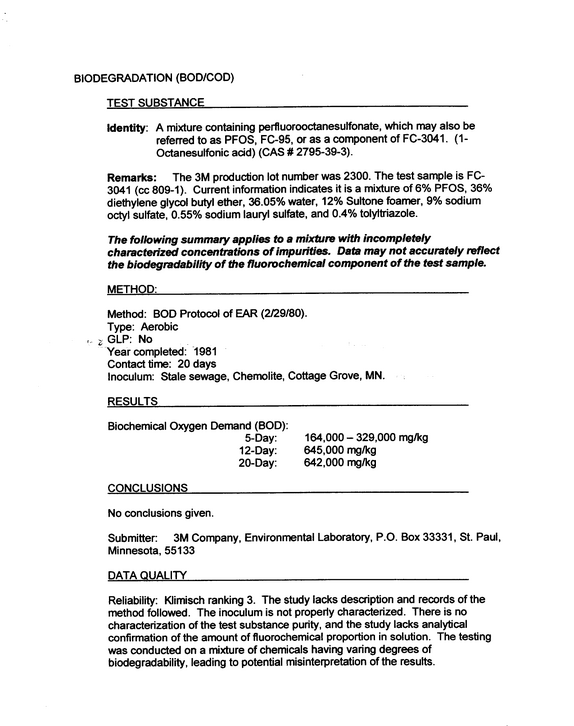 BIODEGRADATION (BOD/COD)

TEST SUBSTANCE

Identity: A mixture containing perfluorooctanesulfonate, which may also be referred to as PFOS, FC-95, or as a component of FC-3041. (1-Octanesulfonic acid) (CAS # 2795-39-3).

Remarks: The 3M production lot number was 2300. The test sample is FC-3041 (cc 809-1). Current information indicates it is a mixture of 6% PFOS, 36% diethylene glycol butyl ether, 36.05% water, 12% Sultone foamer, 9% sodium octyl sulfate, 0.55% sodium lauryl sulfate, and 0.4% tolyltriazole.

The following summary applies to a mixture with incompletely characterized concentrations of impurities. Data may not accurately reflect the biodegradability of the fluorochemical component of the test sample.

METHOD:

Method: BOD Protocol of EAR (2/29/80).
Type: Aerobic
GLP: No
Year completed: 1981
Contact time: 20 days
Inoculum: Stale sewage, Chemolite, Cottage Grove, MN.

RESULTS

Biochemical Oxygen Demand (BOD):
5-Day: 164,000 – 329,000 mg/kg
12-Day: 645,000 mg/kg
20-Day: 642,000 mg/kg

CONCLUSIONS

No conclusions given.

Submitter: 3M Company, Environmental Laboratory, P.O. Box 33331, St. Paul, Minnesota, 55133

DATA QUALITY

Reliability: Klimisch ranking 3. The study lacks description and records of the method followed. The inoculum is not properly characterized. There is no characterization of the test substance purity, and the study lacks analytical confirmation of the amount of fluorochemical proportion in solution. The testing was conducted on a mixture of chemicals having varing degrees of biodegradability, leading to potential misinterpretation of the results.